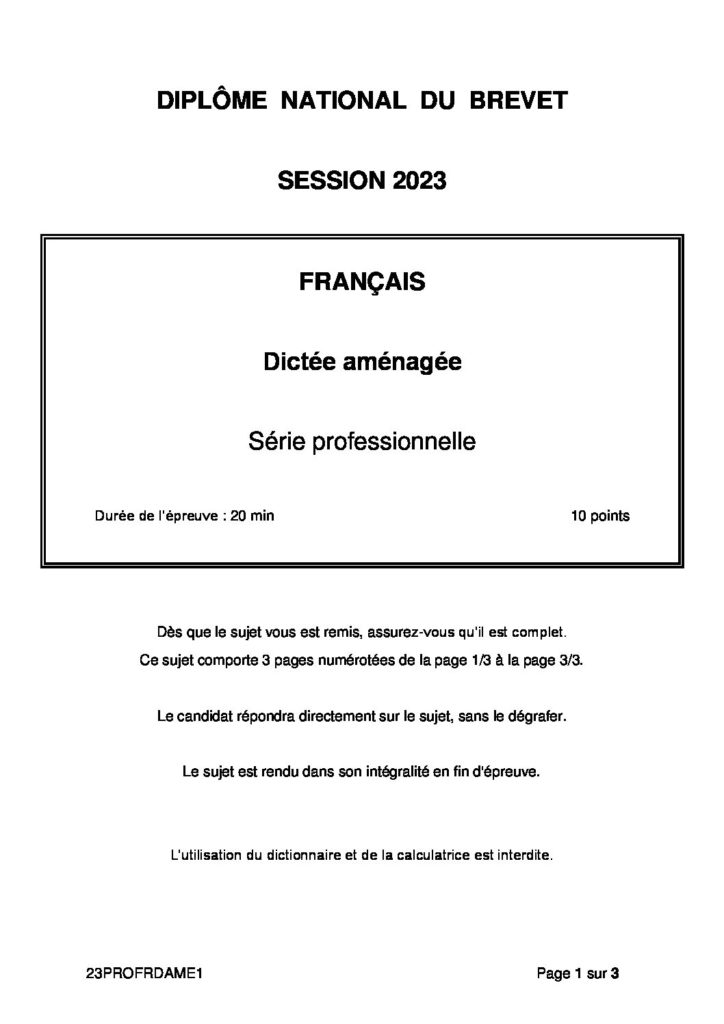 DIPLÔME NATIONAL DU BREVET

SESSION 2023

FRANÇAIS

Dictée aménagée

Série professionnelle

Durée de l'épreuve : 20 min

10 points

Dès que le sujet vous est remis, assurez-vous qu'il est complet.
Ce sujet comporte 3 pages numérotées de la page 1/3 à la page 3/3.

Le candidat répondra directement sur le sujet, sans le dégrafer.

Le sujet est rendu dans son intégralité en fin d'épreuve.

L'utilisation du dictionnaire et de la calculatrice est interdite.

23PROFRDAME1

Page 1 sur 3